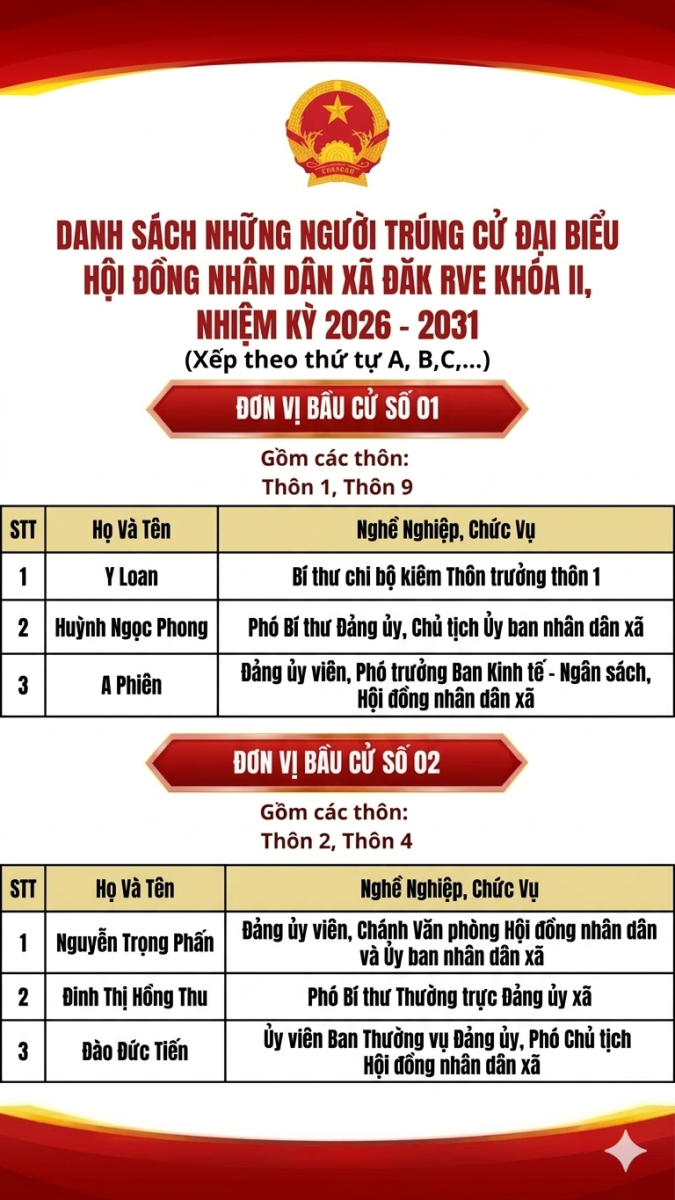 DANH SÁCH NHỮNG NGƯỜI TRÚNG CỬ ĐẠI BIỂU HỘI ĐỒNG NHÂN DÂN XÃ ĐĂK RVE KHÓA II, NHIỆM KỲ 2026 - 2031
(Xếp theo thứ tự A, B,C,...)

ĐƠN VỊ BẦU CỬ SỐ 01

Gồm các thôn:
Thôn 1, Thôn 9

| STT | Họ Và Tên | Nghề Nghiệp, Chức Vụ |
|---|---|---|
| 1 | Y Loan | Bí thư chi bộ kiêm Thôn trưởng thôn 1 |
| 2 | Huỳnh Ngọc Phong | Phó Bí thư Đảng ủy, Chủ tịch Ủy ban nhân dân xã |
| 3 | A Phiên | Đảng ủy viên, Phó trưởng Ban Kinh tế - Ngân sách, Hội đồng nhân dân xã |

ĐƠN VỊ BẦU CỬ SỐ 02

Gồm các thôn:
Thôn 2, Thôn 4

| STT | Họ Và Tên | Nghề Nghiệp, Chức Vụ |
|---|---|---|
| 1 | Nguyễn Trọng Phấn | Đảng ủy viên, Chánh Văn phòng Hội đồng nhân dân và Ủy ban nhân dân xã |
| 2 | Đinh Thị Hồng Thu | Phó Bí thư Thường trực Đảng ủy xã |
| 3 | Đào Đức Tiến | Ủy viên Ban Thường vụ Đảng ủy, Phó Chủ tịch Hội đồng nhân dân xã |